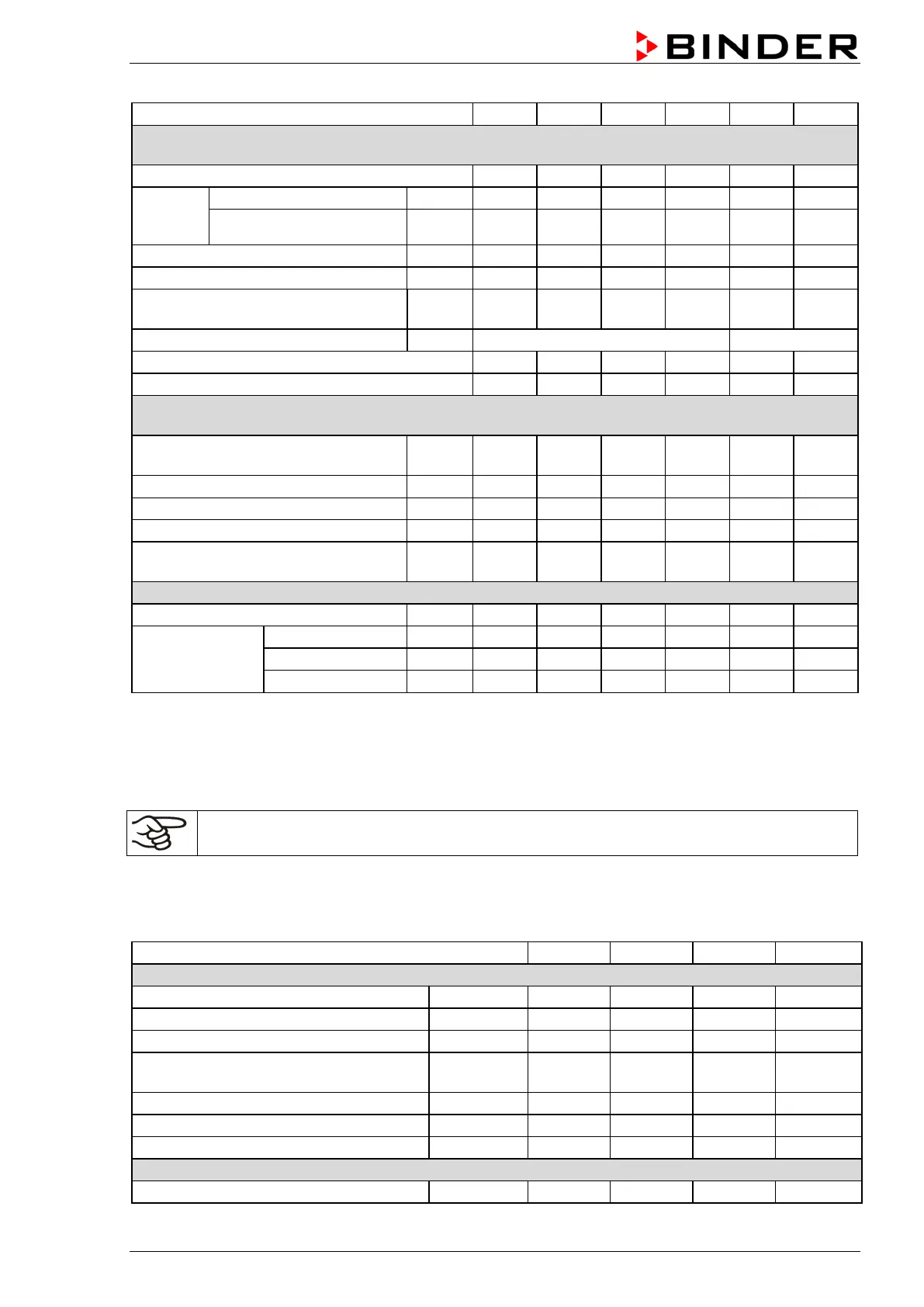 BINDER